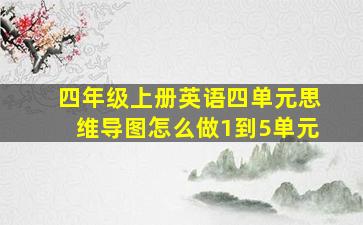 四年级上册英语四单元思维导图怎么做1到5单元